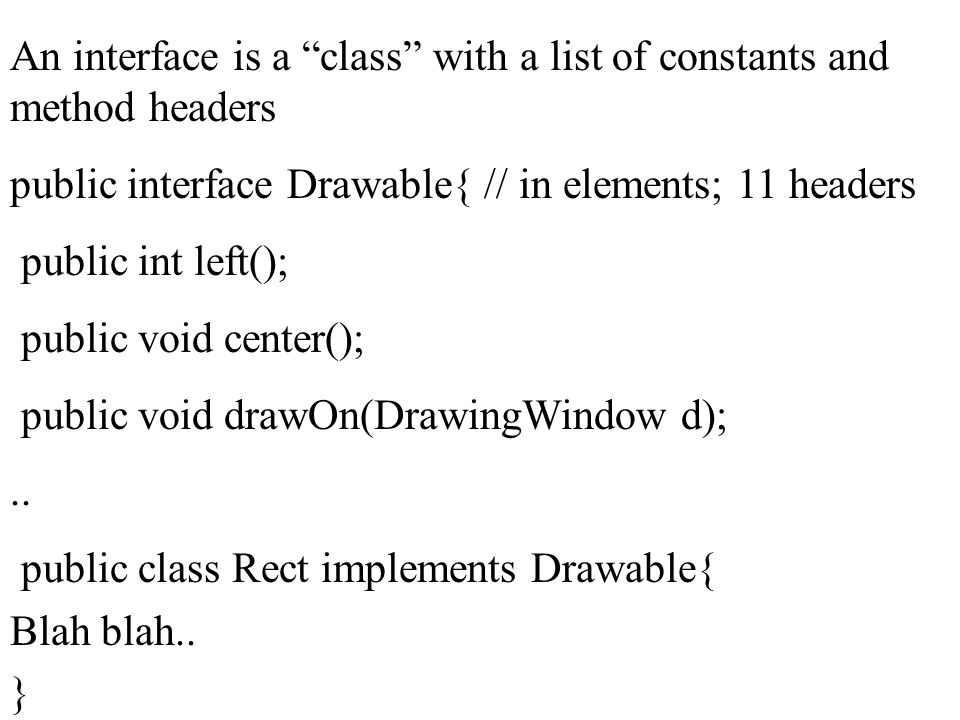 An interface is a “class” with a list of constants and method headers

public interface Drawable{ // in elements; 11 headers

public int left();

public void center();

public void drawOn(DrawingWindow d);

..

public class Rect implements Drawable{

Blah blah..

}